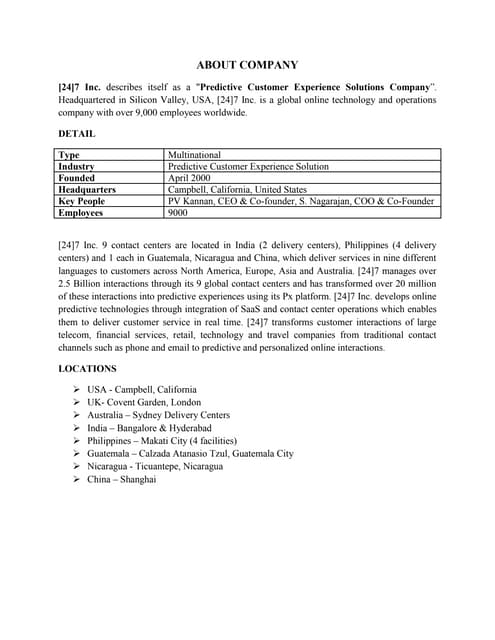 ABOUT COMPANY

[24]7 Inc. describes itself as a "Predictive Customer Experience Solutions Company". Headquartered in Silicon Valley, USA, [24]7 Inc. is a global online technology and operations company with over 9,000 employees worldwide.

DETAIL

| Type | Multinational |
|---|---|
| Industry | Predictive Customer Experience Solution |
| Founded | April 2000 |
| Headquarters | Campbell, California, United States |
| Key People | PV Kannan, CEO & Co-founder, S. Nagarajan, COO & Co-Founder |
| Employees | 9000 |

[24]7 Inc. 9 contact centers are located in India (2 delivery centers), Philippines (4 delivery centers) and 1 each in Guatemala, Nicaragua and China, which deliver services in nine different languages to customers across North America, Europe, Asia and Australia. [24]7 manages over 2.5 Billion interactions through its 9 global contact centers and has transformed over 20 million of these interactions into predictive experiences using its Px platform. [24]7 Inc. develops online predictive technologies through integration of SaaS and contact center operations which enables them to deliver customer service in real time. [24]7 transforms customer interactions of large telecom, financial services, retail, technology and travel companies from traditional contact channels such as phone and email to predictive and personalized online interactions.

LOCATIONS

➢ USA - Campbell, California
➢ UK- Covent Garden, London
➢ Australia – Sydney Delivery Centers
➢ India – Bangalore & Hyderabad
➢ Philippines – Makati City (4 facilities)
➢ Guatemala – Calzada Atanasio Tzul, Guatemala City
➢ Nicaragua - Ticuantepe, Nicaragua
➢ China – Shanghai